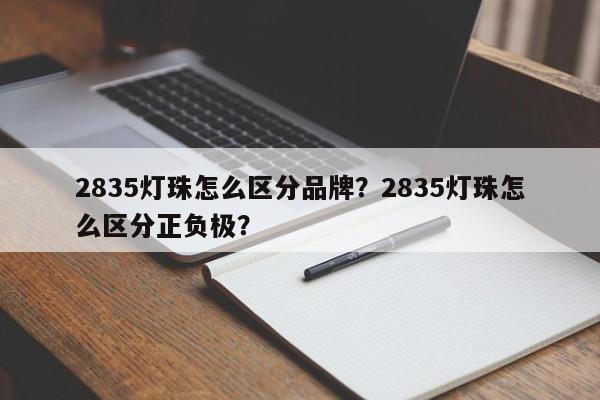 2835灯珠怎么区分品牌？2835灯珠怎么区分正负极？